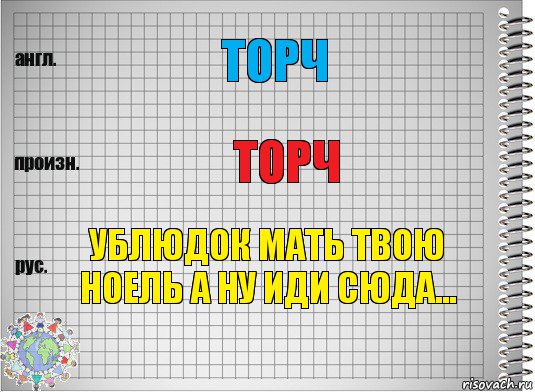 англ.

ТОРЧ

произн.

ТОРЧ

рус.

УБЛЮДОК МАТЬ ТВОЮ НОЕЛЬ А НУ ИДИ СЮДА...

risovach.ru